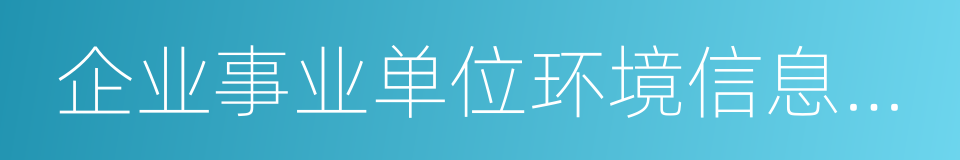 企业事业单位环境信息…